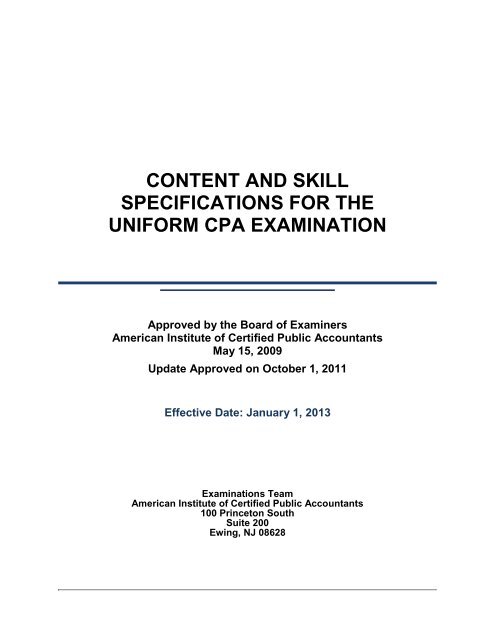 CONTENT AND SKILL SPECIFICATIONS FOR THE UNIFORM CPA EXAMINATION

Approved by the Board of Examiners
American Institute of Certified Public Accountants
May 15, 2009

Update Approved on October 1, 2011

Effective Date: January 1, 2013

Examinations Team
American Institute of Certified Public Accountants
100 Princeton South
Suite 200
Ewing, NJ 08628